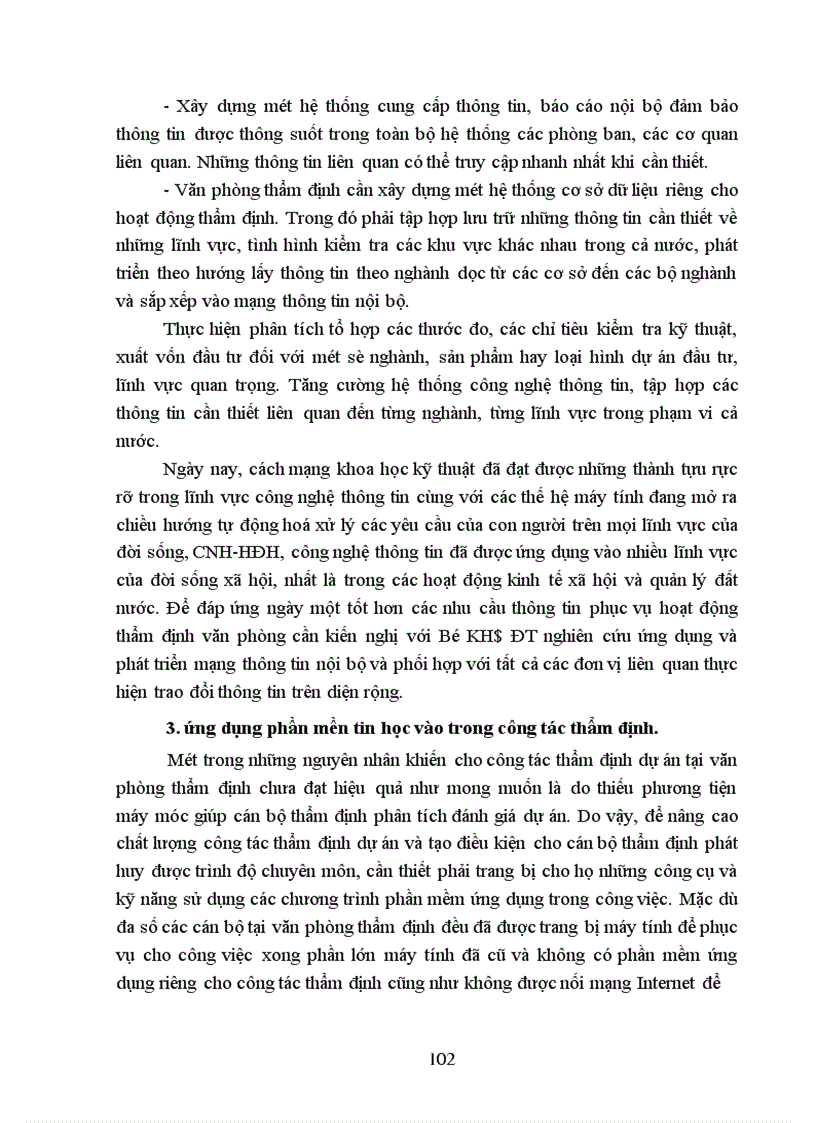 - Xây dựng mét hệ thống cung cấp thông tin, báo cáo nội bộ đảm bảo thông tin được thông suốt trong toàn bộ hệ thống các phòng ban, các cơ quan liên quan. Những thông tin liên quan có thể truy cập nhanh nhất khi cần thiết.

- Văn phòng thẩm định cần xây dựng mét hệ thống cơ sở dữ liệu riêng cho hoạt động thẩm định. Trong đó phải tập hợp lưu trữ những thông tin cần thiết về những lĩnh vực, tình hình kiểm tra các khu vực khác nhau trong cả nước, phát triển theo hướng lấy thông tin theo nghành dọc từ các cơ sở đến các bộ nghành và sắp xếp vào mạng thông tin nội bộ.

Thực hiện phân tích tổ hợp các thước đo, các chỉ tiêu kiểm tra kỹ thuật, xuất vốn đầu tư đối với mét sè nghành, sản phẩm hay loại hình dự án đầu tư, lĩnh vực quan trọng. Tăng cường hệ thống công nghệ thông tin, tập hợp các thông tin cần thiết liên quan đến từng nghành, từng lĩnh vực trong phạm vi cả nước.

Ngày nay, cách mạng khoa học kỹ thuật đã đạt được những thành tựu rực rỡ trong lĩnh vực công nghệ thông tin cùng với các thế hệ máy tính đang mở ra chiều hướng tự động hoá xử lý các yêu cầu của con người trên mọi lĩnh vực của đời sống, CNH-HĐH, công nghệ thông tin đã được ứng dụng vào nhiều lĩnh vực của đời sống xã hội, nhất là trong các hoạt động kinh tế xã hội và quản lý đất nước. Để đáp ứng ngày một tốt hơn các nhu cầu thông tin phục vụ hoạt động thẩm định văn phòng cần kiến nghị với Bé KH$ ĐT nghiên cứu ứng dụng và phát triển mạng thông tin nội bộ và phối hợp với tất cả các đơn vị liên quan thực hiện trao đổi thông tin trên diện rộng.

3. ứng dụng phần mền tin học vào trong công tác thẩm định.

Mét trong những nguyên nhân khiến cho công tác thẩm định dự án tại văn phòng thẩm định chưa đạt hiệu quả như mong muốn là do thiếu phương tiện máy móc giúp cán bộ thẩm định phân tích đánh giá dự án. Do vậy, để nâng cao chất lượng công tác thẩm định dự án và tạo điều kiện cho cán bộ thẩm định phát huy được trình độ chuyên môn, cần thiết phải trang bị cho họ những công cụ và kỹ năng sử dụng các chương trình phần mềm ứng dụng trong công việc. Mặc dù đa số các cán bộ tại văn phòng thẩm định đều đã được trang bị máy tính để phục vụ cho công việc xong phần lớn máy tính đã cũ và không có phần mềm ứng dụng riêng cho công tác thẩm định cũng như không được nối mạng Internet để

102